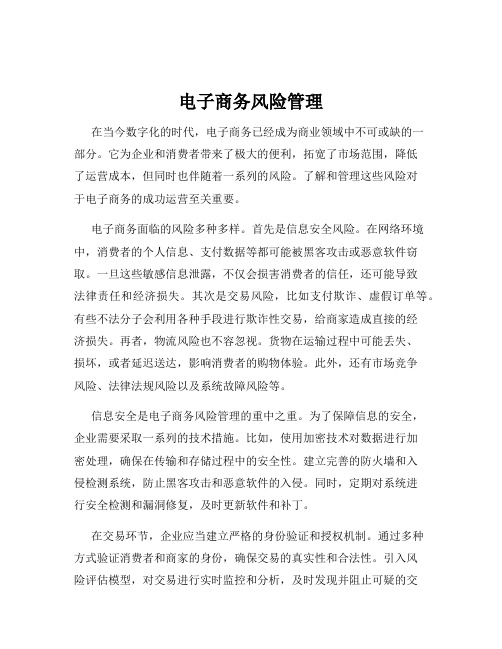 电子商务风险管理

在当今数字化的时代，电子商务已经成为商业领域中不可或缺的一部分。它为企业和消费者带来了极大的便利，拓宽了市场范围，降低了运营成本，但同时也伴随着一系列的风险。了解和管理这些风险对于电子商务的成功运营至关重要。

电子商务面临的风险多种多样。首先是信息安全风险。在网络环境中，消费者的个人信息、支付数据等都可能被黑客攻击或恶意软件窃取。一旦这些敏感信息泄露，不仅会损害消费者的信任，还可能导致法律责任和经济损失。其次是交易风险，比如支付欺诈、虚假订单等。有些不法分子会利用各种手段进行欺诈性交易，给商家造成直接的经济损失。再者，物流风险也不容忽视。货物在运输过程中可能丢失、损坏，或者延迟送达，影响消费者的购物体验。此外，还有市场竞争风险、法律法规风险以及系统故障风险等。

信息安全是电子商务风险管理的重中之重。为了保障信息的安全，企业需要采取一系列的技术措施。比如，使用加密技术对数据进行加密处理，确保在传输和存储过程中的安全性。建立完善的防火墙和入侵检测系统，防止黑客攻击和恶意软件的入侵。同时，定期对系统进行安全检测和漏洞修复，及时更新软件和补丁。

在交易环节，企业应当建立严格的身份验证和授权机制。通过多种方式验证消费者和商家的身份，确保交易的真实性和合法性。引入风险评估模型，对交易进行实时监控和分析，及时发现并阻止可疑的交